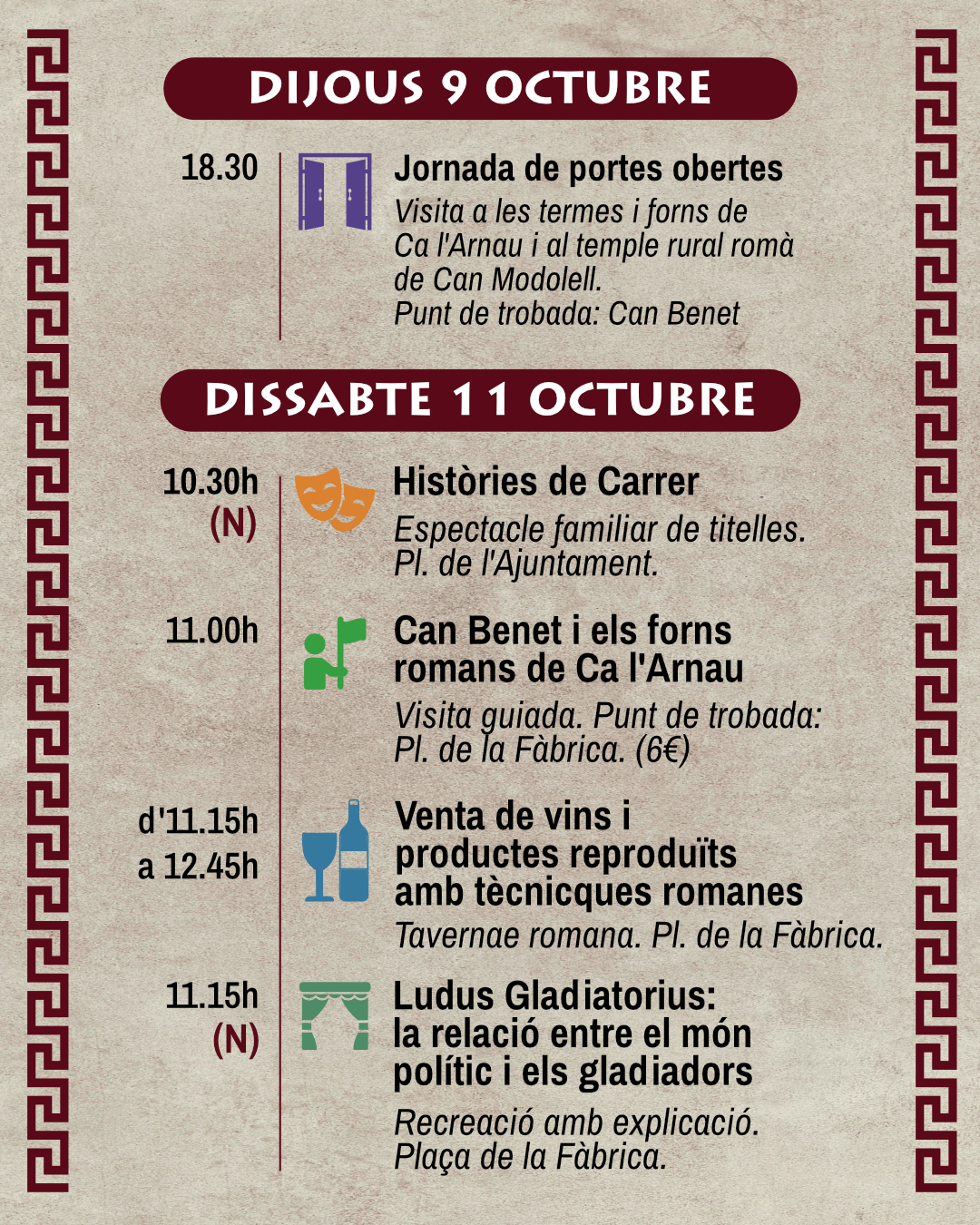 DIJOUS 9 OCTUBRE

18.30

Jornada de portes obertes

Visita a les termes i forns de Ca l'Arnau i al temple rural romà de Can Modolell. Punt de trobada: Can Benet

DISSABTE 11 OCTUBRE

10.30h (N)

Històries de Carrer

Espectacle familiar de titelles. Pl. de l'Ajuntament.

11.00h

Can Benet i els forns romans de Ca l'Arnau

Visita guiada. Punt de trobada: Pl. de la Fàbrica. (6€)

d'11.15h a 12.45h

Venta de vins i productes reproduïts amb tècnicques romanes

Tavernae romana. Pl. de la Fàbrica.

11.15h (N)

Ludus Gladiatorius: la relació entre el món polític i els gladiadors

Recreació amb explicació. Plaça de la Fàbrica.